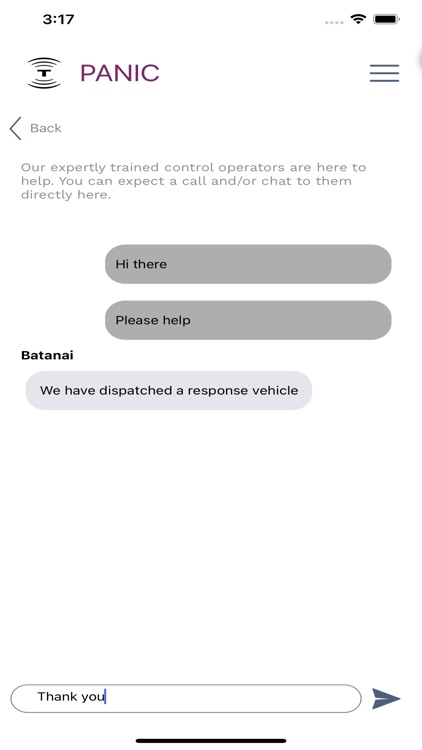 3:17

PANIC

Back

Our expertly trained control operators are here to help. You can expect a call and/or chat to them directly here.

Hi there

Please help

Batanai

We have dispatched a response vehicle

Thank you